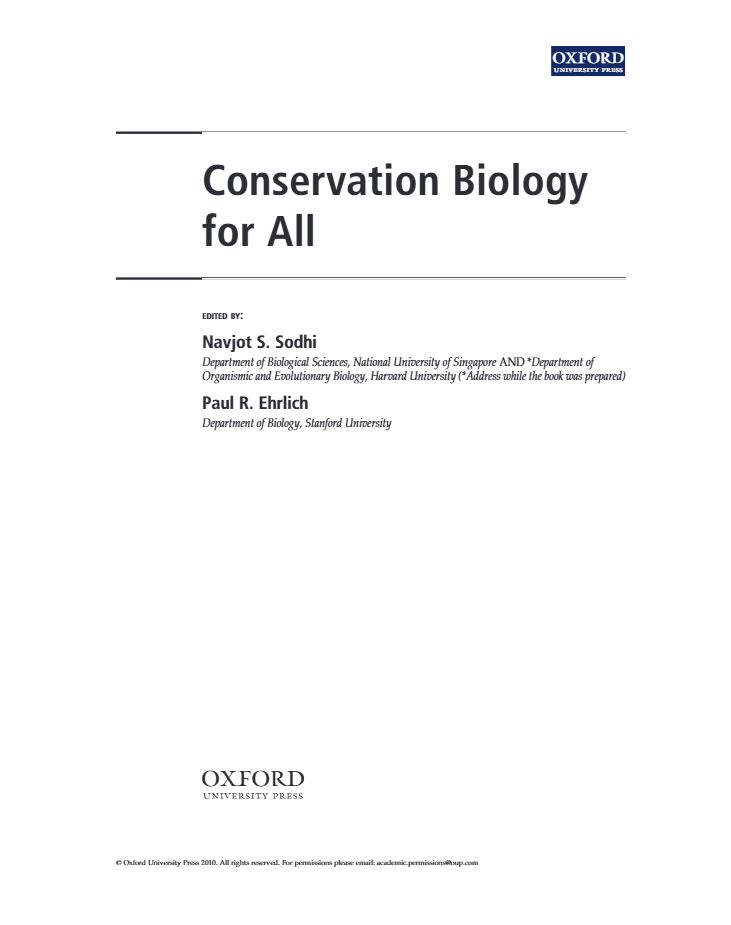 OXFORD
UNIVERSITY PRESS

Conservation Biology for All

EDITED BY:

Navjot S. Sodhi

Department of Biological Sciences, National University of Singapore AND *Department of Organismic and Evolutionary Biology, Harvard University (*Address while the book was prepared)

Paul R. Ehrlich

Department of Biology, Stanford University

OXFORD
UNIVERSITY PRESS

© Oxford University Press 2010. All rights reserved. For permissions please email: academic.permissions@oup.com